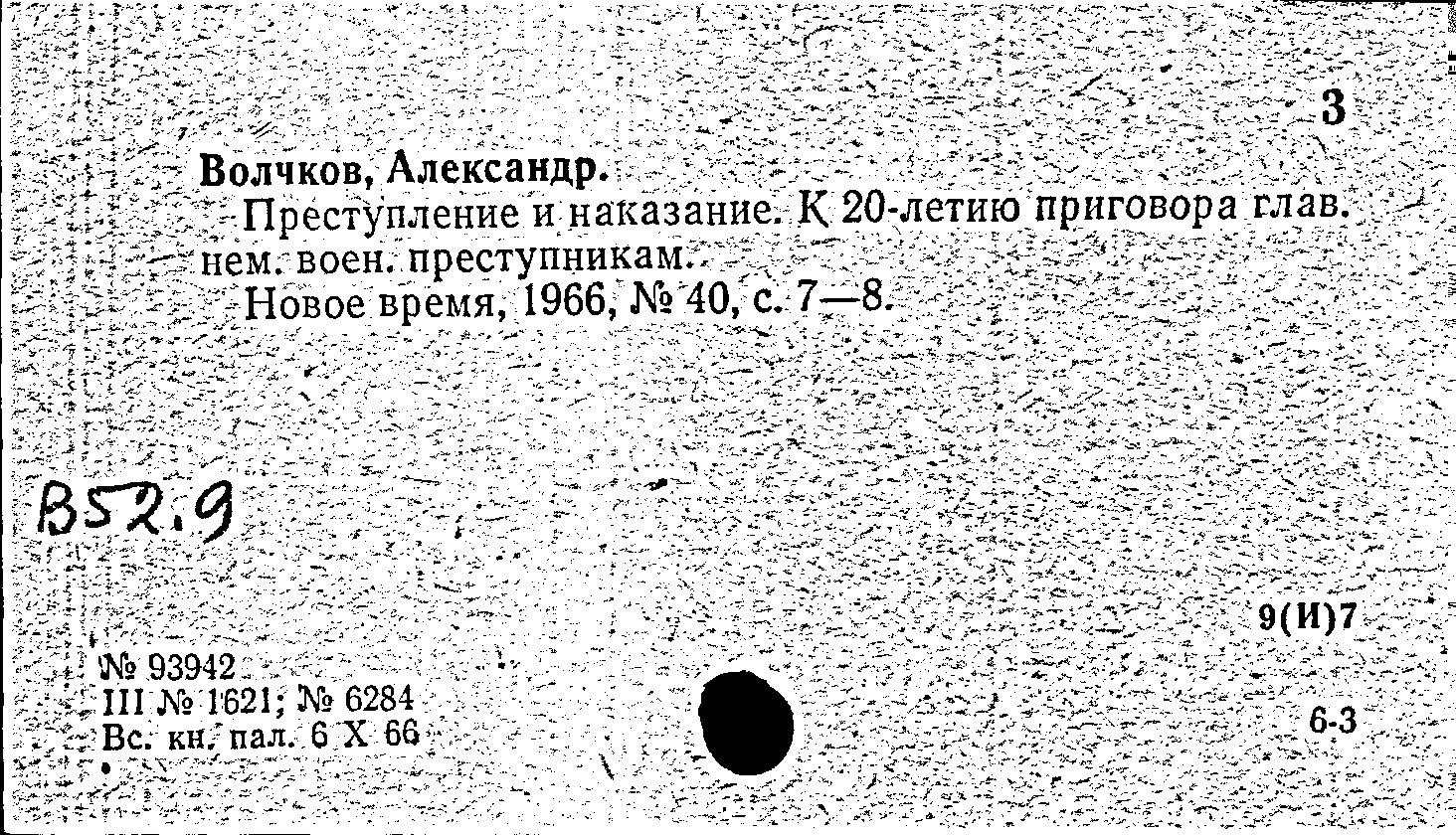 3

Волчков, Александр.

Преступление и наказание. К 20-летию приговора глав. нем. воен. преступникам.

Новое время, 1966, № 40, с. 7—8.

В52.9

9(И)7

№ 93942
III № 1621; № 6284
Вс. кн. пал. 6 X 66

6-3